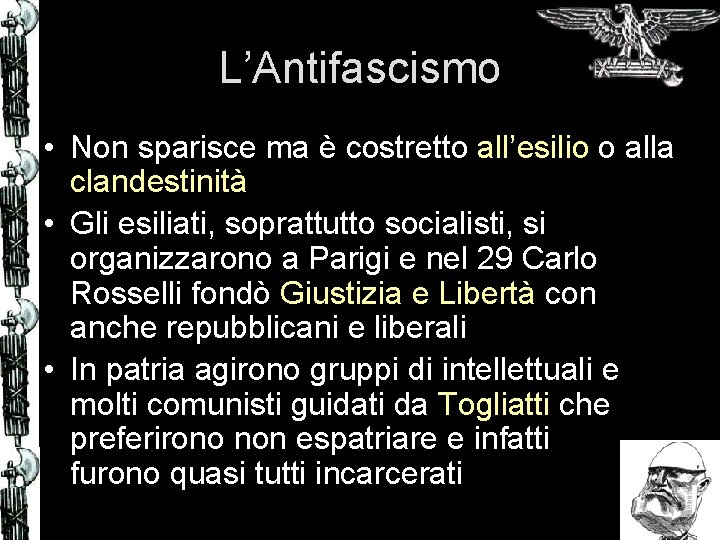 L’Antifascismo

• Non sparisce ma è costretto all’esilio o alla clandestinità

• Gli esiliati, soprattutto socialisti, si organizzarono a Parigi e nel 29 Carlo Rosselli fondò Giustizia e Libertà con anche repubblicani e liberali

• In patria agirono gruppi di intellettuali e molti comunisti guidati da Togliatti che preferirono non espatriare e infatti furono quasi tutti incarcerati